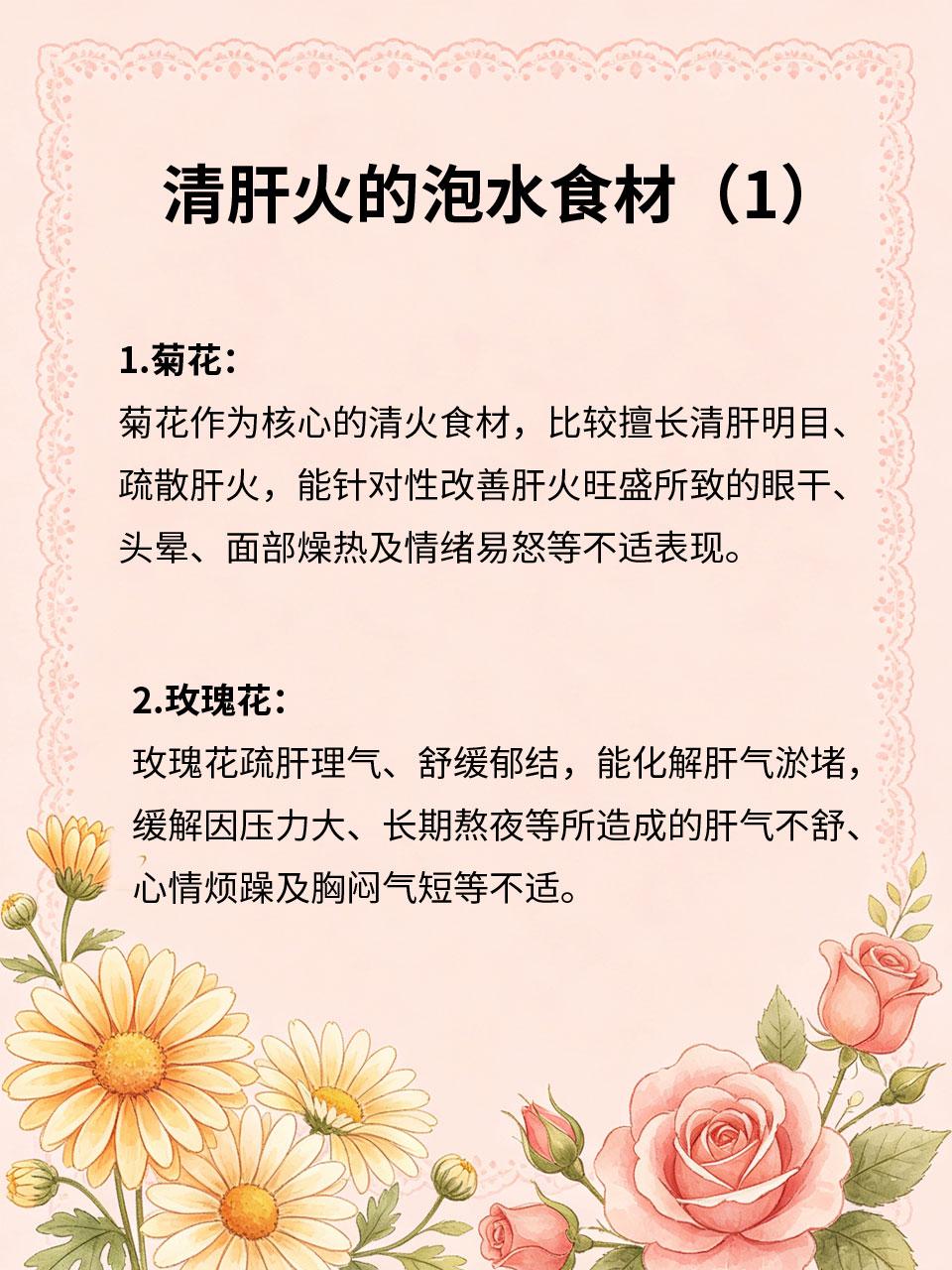 清肝火的泡水食材（1）

1.菊花：
菊花作为核心的清火食材，比较擅长清肝明目、疏散肝火，能针对性改善肝火旺盛所致的眼干、头晕、面部燥热及情绪易怒等不适表现。

2.玫瑰花：
玫瑰花疏肝理气、舒缓郁结，能化解肝气淤堵，缓解因压力大、长期熬夜等所造成的肝气不舒、心情烦躁及胸闷气短等不适。